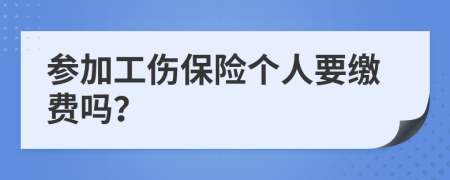 参加工伤保险个人要缴费吗?